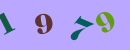 1 9 7 9